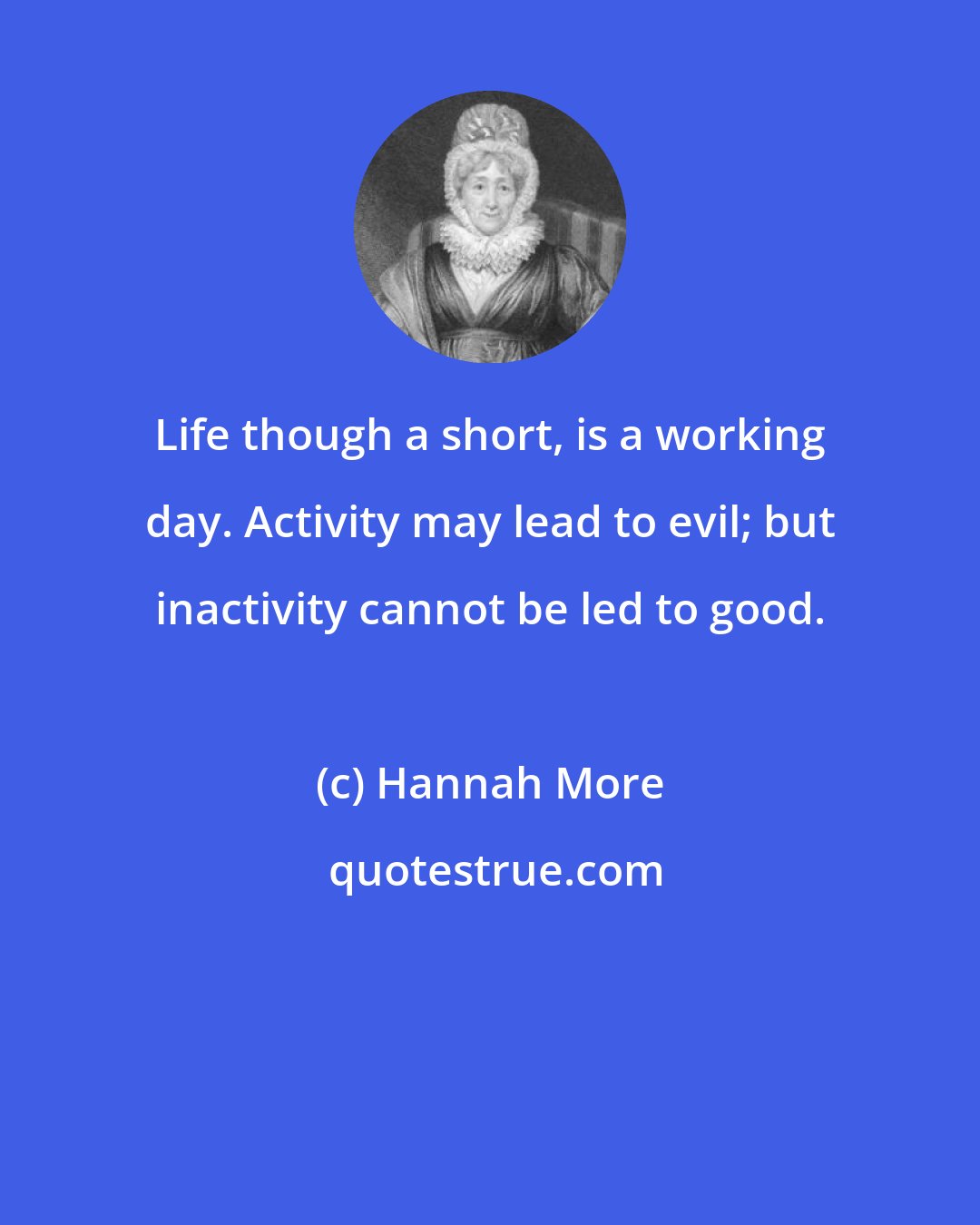 Life though a short, is a working day. Activity may lead to evil; but inactivity cannot be led to good.

(c) Hannah More

quotestrue.com